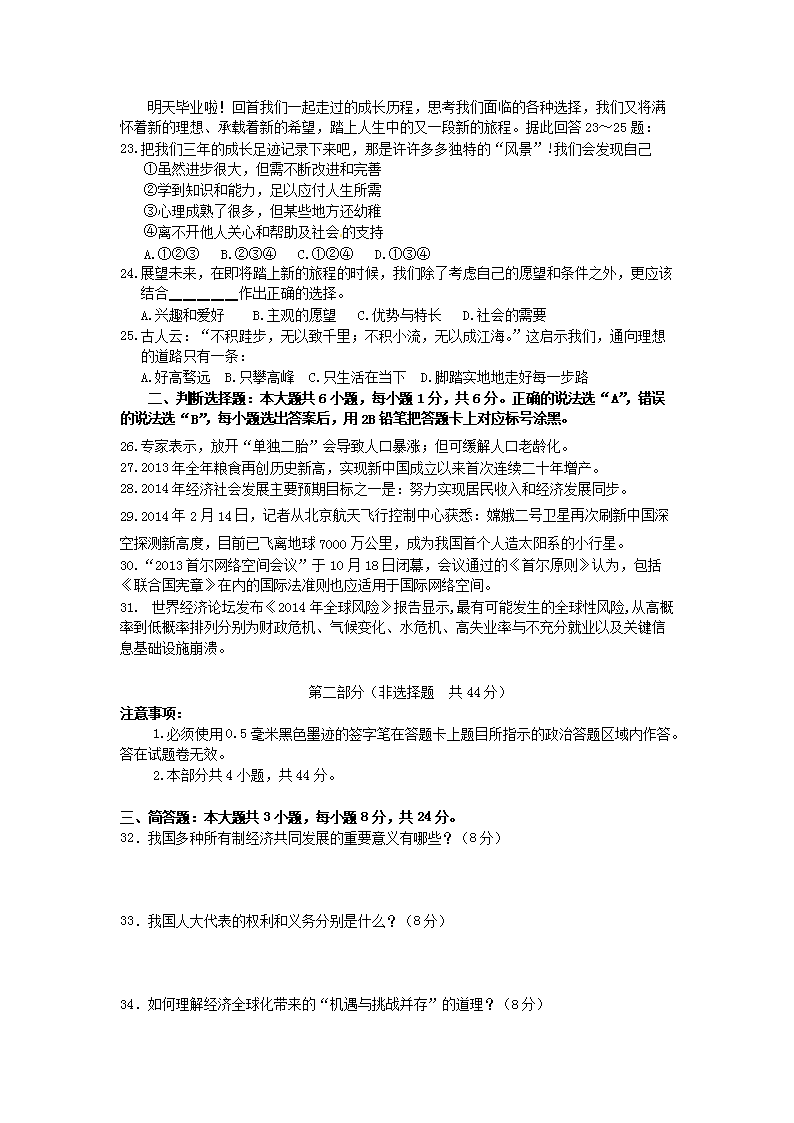 明天毕业啦！回首我们一起走过的成长历程，思考我们面临的各种选择，我们又将满怀着新的理想、承载着新的希望，踏上人生中的又一段新的旅程。据此回答 23～25 题：

23.把我们三年的成长足迹记录下来吧，那是许许多多独特的“风景”!我们会发现自己

①虽然进步很大，但需不断改进和完善

②学到知识和能力，足以应付人生所需

③心理成熟了很多，但某些地方还幼稚

④离不开他人关心和帮助及社会的支持

A.①②③　B.②③④　C.①②④　D.①③④

24.展望未来，在即将踏上新的旅程的时候，我们除了考虑自己的愿望和条件之外，更应该结合________作出正确的选择。

A.兴趣和爱好　B.主观的愿望　C.优势与特长　D.社会的需要

25.古人云：“不积跬步，无以致千里；不积小流，无以成江海。”这启示我们，通向理想的道路只有一条：

A.好高骛远　B.只攀高峰　C.只生活在当下　D.脚踏实地地走好每一步路

二、判断选择题：本大题共 6 小题，每小题 1 分，共 6 分。正确的说法选“A”，错误的说法选“B”，每小题选出答案后，用 2B 铅笔把答题卡上对应标号涂黑。

26.专家表示，放开“单独二胎”会导致人口暴涨；但可缓解人口老龄化。

27.2013 年全年粮食再创历史新高，实现新中国成立以来首次连续二十年增产。

28.2014 年经济社会发展主要预期目标之一是：努力实现居民收入和经济发展同步。

29.2014 年 2 月 14 日，记者从北京航天飞行控制中心获悉：嫦娥二号卫星再次刷新中国深空探测新高度，目前已飞离地球 7000 万公里，成为我国首个人造太阳系的小行星。

30.“2013 首尔网络空间会议”于 10 月 18 日闭幕，会议通过的《首尔原则》认为，包括《联合国宪章》在内的国际法准则也应适用于国际网络空间。

31. 世界经济论坛发布《2014 年全球风险》报告显示,最有可能发生的全球性风险,从高概率到低概率排列分别为财政危机、气候变化、水危机、高失业率与不充分就业以及关键信息基础设施崩溃。

第二部分（非选择题　共 44 分）

注意事项：

1.必须使用 0.5 毫米黑色墨迹的签字笔在答题卡上题目所指示的政治答题区域内作答。答在试题卷无效。

2.本部分共 4 小题，共 44 分。

三、简答题：本大题共 3 小题，每小题 8 分，共 24 分。

32．我国多种所有制经济共同发展的重要意义有哪些？（8 分）

33．我国人大代表的权利和义务分别是什么？（8 分）

34．如何理解经济全球化带来的“机遇与挑战并存”的道理？（8 分）